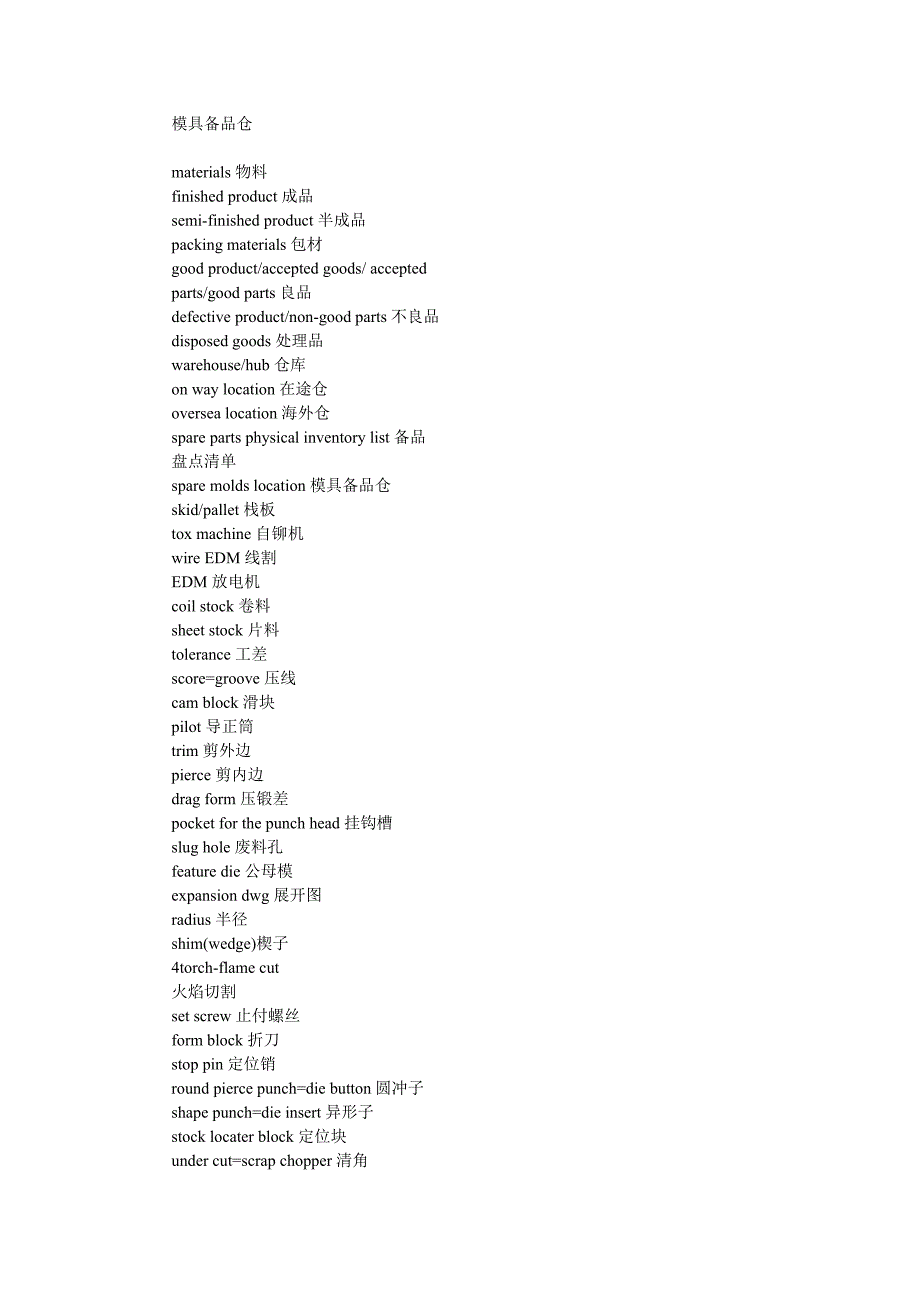 模具备品仓

materials 物料
finished product 成品
semi-finished product 半成品
packing materials 包材
good product/accepted goods/ accepted parts/good parts 良品
defective product/non-good parts 不良品
disposed goods 处理品
warehouse/hub 仓库
on way location 在途仓
oversea location 海外仓
spare parts physical inventory list 备品盘点清单
spare molds location 模具备品仓
skid/pallet 栈板
tox machine 自铆机
wire EDM 线割
EDM 放电机
coil stock 卷料
sheet stock 片料
tolerance 工差
score=groove 压线
cam block 滑块
pilot 导正筒
trim 剪外边
pierce 剪内边
drag form 压锻差
pocket for the punch head 挂钩槽
slug hole 废料孔
feature die 公母模
expansion dwg 展开图
radius 半径
shim(wedge)楔子
4torch-flame cut
火焰切割
set screw 止付螺丝
form block 折刀
stop pin 定位销
round pierce punch=die button 圆冲子
shape punch=die insert 异形子
stock locater block 定位块
under cut=scrap chopper 清角